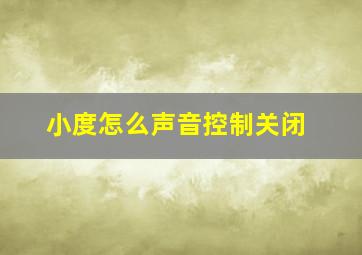 小度怎么声音控制关闭